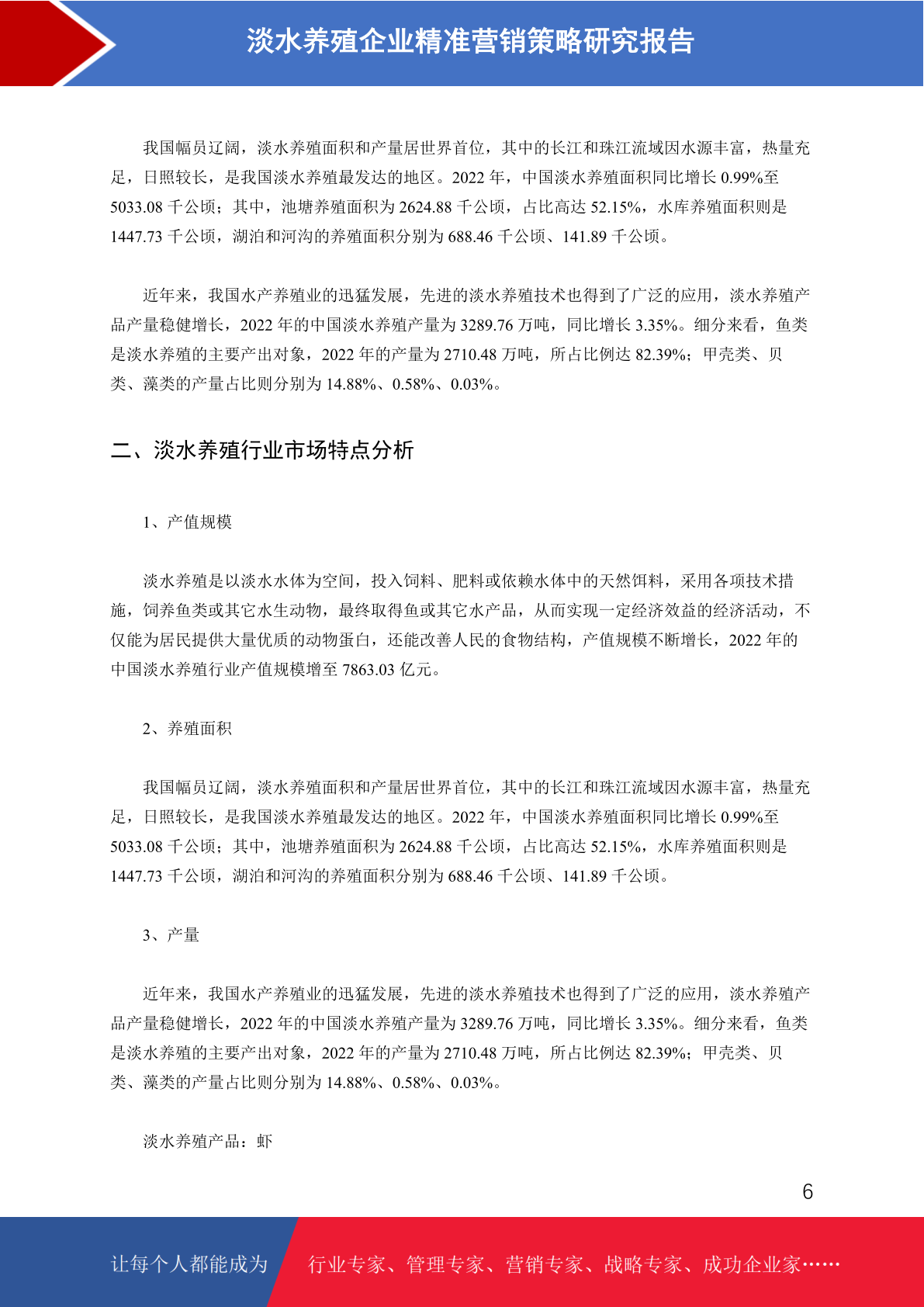 淡水养殖企业精准营销策略研究报告

我国幅员辽阔，淡水养殖面积和产量居世界首位，其中的长江和珠江流域因水源丰富，热量充足，日照较长，是我国淡水养殖最发达的地区。2022 年，中国淡水养殖面积同比增长 0.99%至 5033.08 千公顷；其中，池塘养殖面积为 2624.88 千公顷，占比高达 52.15%，水库养殖面积则是 1447.73 千公顷，湖泊和河沟的养殖面积分别为 688.46 千公顷、141.89 千公顷。

近年来，我国水产养殖业的迅猛发展，先进的淡水养殖技术也得到了广泛的应用，淡水养殖产品产量稳健增长，2022 年的中国淡水养殖产量为 3289.76 万吨，同比增长 3.35%。细分来看，鱼类是淡水养殖的主要产出对象，2022 年的产量为 2710.48 万吨，所占比例达 82.39%；甲壳类、贝类、藻类的产量占比则分别为 14.88%、0.58%、0.03%。

二、淡水养殖行业市场特点分析

1、产值规模

淡水养殖是以淡水水体为空间，投入饲料、肥料或依赖水体中的天然饵料，采用各项技术措施，饲养鱼类或其它水生动物，最终取得鱼或其它水产品，从而实现一定经济效益的经济活动，不仅能为居民提供大量优质的动物蛋白，还能改善人民的食物结构，产值规模不断增长，2022 年的中国淡水养殖行业产值规模增至 7863.03 亿元。

2、养殖面积

我国幅员辽阔，淡水养殖面积和产量居世界首位，其中的长江和珠江流域因水源丰富，热量充足，日照较长，是我国淡水养殖最发达的地区。2022 年，中国淡水养殖面积同比增长 0.99%至 5033.08 千公顷；其中，池塘养殖面积为 2624.88 千公顷，占比高达 52.15%，水库养殖面积则是 1447.73 千公顷，湖泊和河沟的养殖面积分别为 688.46 千公顷、141.89 千公顷。

3、产量

近年来，我国水产养殖业的迅猛发展，先进的淡水养殖技术也得到了广泛的应用，淡水养殖产品产量稳健增长，2022 年的中国淡水养殖产量为 3289.76 万吨，同比增长 3.35%。细分来看，鱼类是淡水养殖的主要产出对象，2022 年的产量为 2710.48 万吨，所占比例达 82.39%；甲壳类、贝类、藻类的产量占比则分别为 14.88%、0.58%、0.03%。

淡水养殖产品：虾

6

让每个人都能成为 行业专家、管理专家、营销专家、战略专家、成功企业家……